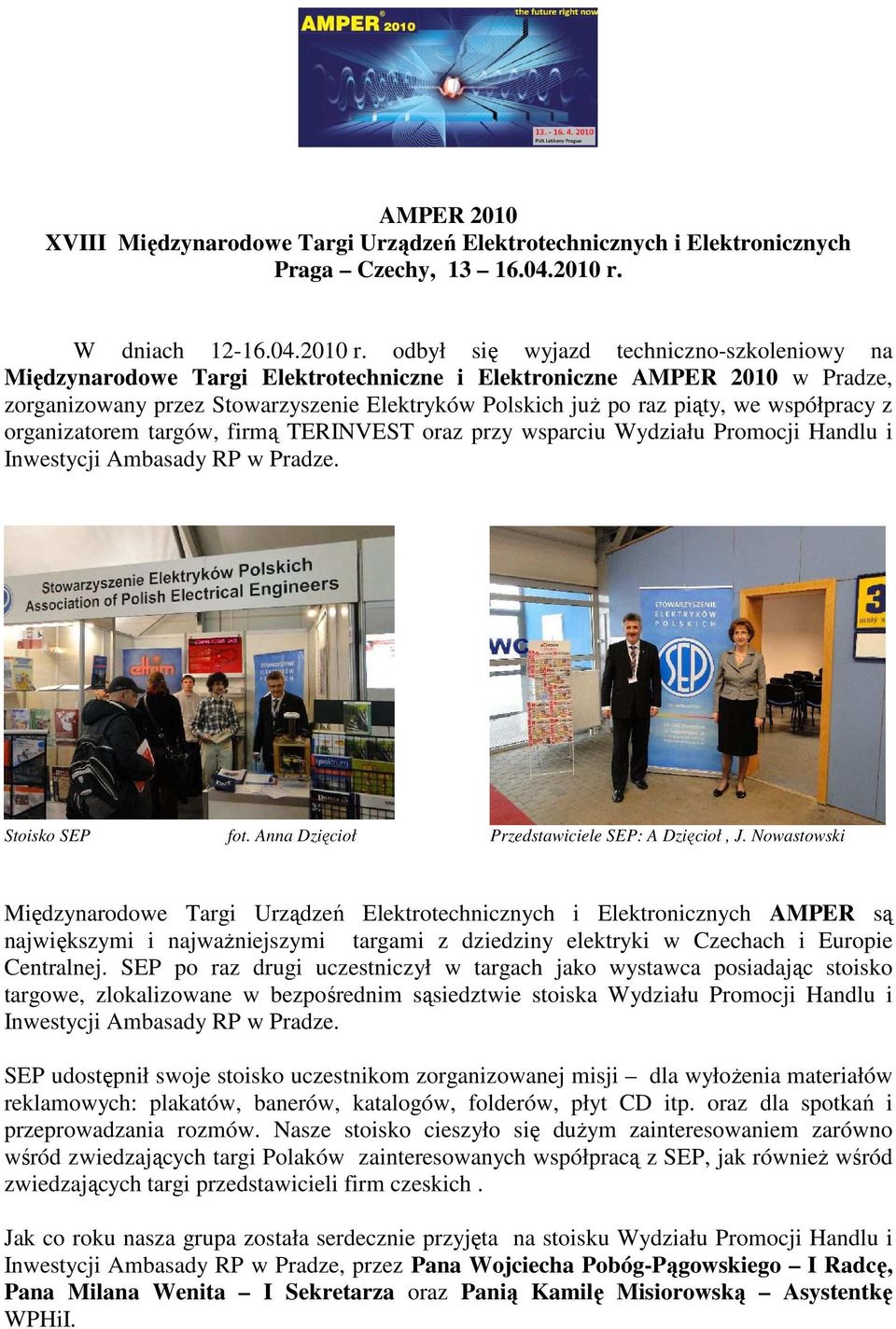 AMPER 2010 the future right now

13. - 16. 4. 2010
PVA Letňany Prague

AMPER 2010
XVIII Międzynarodowe Targi Urządzeń Elektrotechnicznych i Elektronicznych
Praga – Czechy, 13 – 16.04.2010 r.

W dniach 12-16.04.2010 r. odbył się wyjazd techniczno-szkoleniowy na Międzynarodowe Targi Elektrotechniczne i Elektroniczne AMPER 2010 w Pradze, zorganizowany przez Stowarzyszenie Elektryków Polskich już po raz piąty, we współpracy z organizatorem targów, firmą TERINVEST oraz przy wsparciu Wydziału Promocji Handlu i Inwestycji Ambasady RP w Pradze.

Stowarzyszenie Elektryków Polskich
Association of Polish Electrical Engineers

STOWARZYSZENIE ELEKTRYKÓW POLSKICH
SEP

Stoisko SEP fot. Anna Dzięcioł Przedstawiciele SEP: A Dzięcioł , J. Nowastowski

Międzynarodowe Targi Urządzeń Elektrotechnicznych i Elektronicznych AMPER są największymi i najważniejszymi targami z dziedziny elektryki w Czechach i Europie Centralnej. SEP po raz drugi uczestniczył w targach jako wystawca posiadając stoisko targowe, zlokalizowane w bezpośrednim sąsiedztwie stoiska Wydziału Promocji Handlu i Inwestycji Ambasady RP w Pradze.

SEP udostępnił swoje stoisko uczestnikom zorganizowanej misji – dla wyłożenia materiałów reklamowych: plakatów, banerów, katalogów, folderów, płyt CD itp. oraz dla spotkań i przeprowadzania rozmów. Nasze stoisko cieszyło się dużym zainteresowaniem zarówno wśród zwiedzających targi Polaków zainteresowanych współpracą z SEP, jak również wśród zwiedzających targi przedstawicieli firm czeskich .

Jak co roku nasza grupa została serdecznie przyjęta na stoisku Wydziału Promocji Handlu i Inwestycji Ambasady RP w Pradze, przez Pana Wojciecha Pobóg-Pągowskiego – I Radcę, Pana Milana Wenita – I Sekretarza oraz Panią Kamilę Misiorowską – Asystentkę WPHiI.